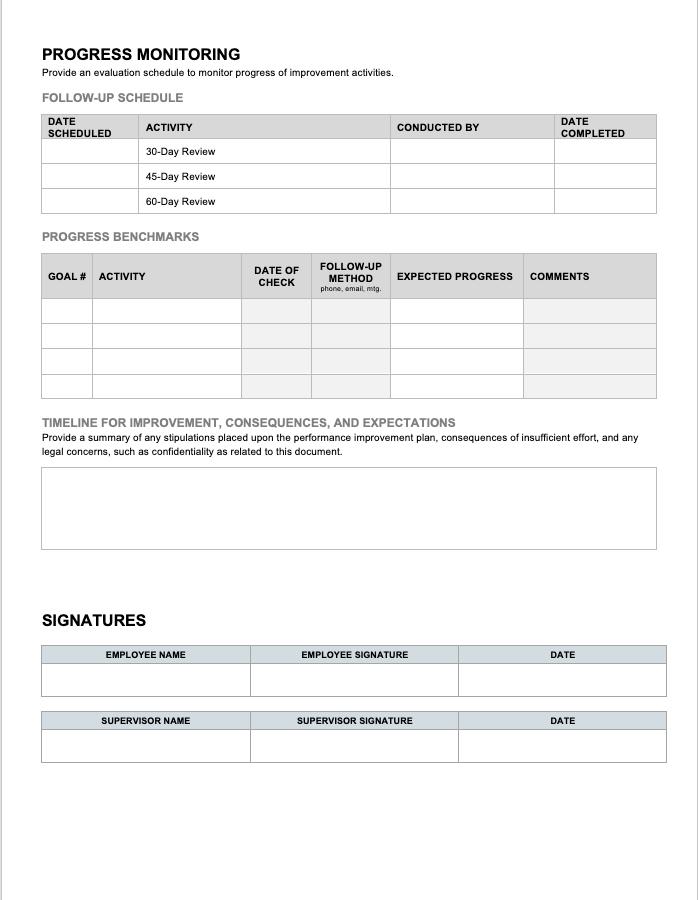 PROGRESS MONITORING
Provide an evaluation schedule to monitor progress of improvement activities.

FOLLOW-UP SCHEDULE

| DATE SCHEDULED | ACTIVITY | CONDUCTED BY | DATE COMPLETED |
|---|---|---|---|
| | 30-Day Review | | |
| | 45-Day Review | | |
| | 60-Day Review | | |

PROGRESS BENCHMARKS

| GOAL # | ACTIVITY | DATE OF CHECK | FOLLOW-UP METHOD phone, email, mtg. | EXPECTED PROGRESS | COMMENTS |
|---|---|---|---|---|---|
| | | | | | |
| | | | | | |
| | | | | | |
| | | | | | |

TIMELINE FOR IMPROVEMENT, CONSEQUENCES, AND EXPECTATIONS
Provide a summary of any stipulations placed upon the performance improvement plan, consequences of insufficient effort, and any legal concerns, such as confidentiality as related to this document.

SIGNATURES

| EMPLOYEE NAME | EMPLOYEE SIGNATURE | DATE |
|---|---|---|
| | | |

| SUPERVISOR NAME | SUPERVISOR SIGNATURE | DATE |
|---|---|---|
| | | |